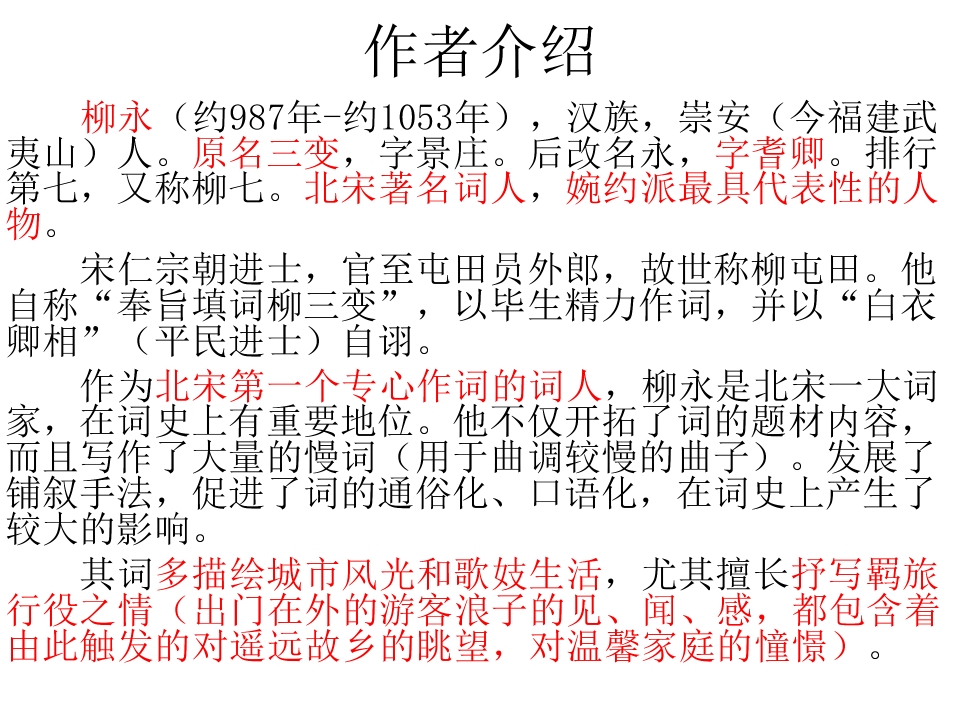 作者介绍

柳永（约987年-约1053年），汉族，崇安（今福建武夷山）人。原名三变，字景庄。后改名永，字耆卿。排行第七，又称柳七。北宋著名词人，婉约派最具代表性的人物。

宋仁宗朝进士，官至屯田员外郎，故世称柳屯田。他自称“奉旨填词柳三变”，以毕生精力作词，并以“白衣卿相”（平民进士）自诩。

作为北宋第一个专心作词的词人，柳永是北宋一大词家，在词史上有重要地位。他不仅开拓了词的题材内容，而且写作了大量的慢词（用于曲调较慢的曲子）。发展了铺叙手法，促进了词的通俗化、口语化，在词史上产生了较大的影响。

其词多描绘城市风光和歌妓生活，尤其擅长抒写羁旅行役之情（出门在外的游客浪子的见、闻、感，都包含着由此触发的对遥远故乡的眺望，对温馨家庭的憧憬）。